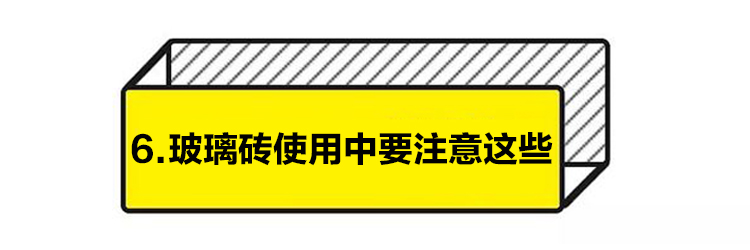 6.玻璃砖使用中要注意这些